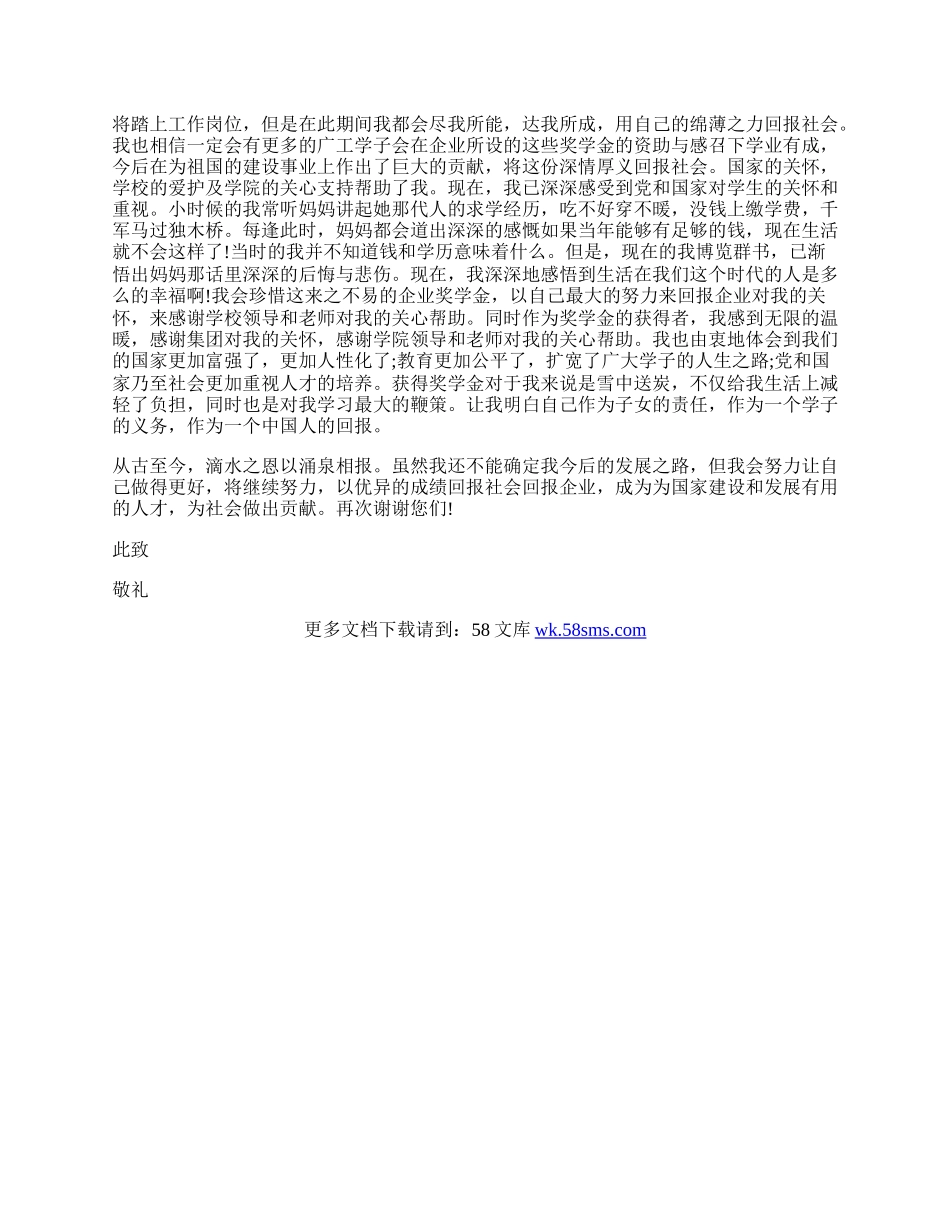 将踏上工作岗位，但是在此期间我都会尽我所能，达我所成，用自己的绵薄之力回报社会。我也相信一定会有更多的广工学子会在企业所设的这些奖学金的资助与感召下学业有成，今后在为祖国的建设事业上作出了巨大的贡献，将这份深情厚义回报社会。国家的关怀，学校的爱护及学院的关心支持帮助了我。现在，我已深深感受到党和国家对学生的关怀和重视。小时候的我常听妈妈讲起她那代人的求学经历，吃不好穿不暖，没钱上缴学费，千军马过独木桥。每逢此时，妈妈都会道出深深的感慨如果当年能够有足够的钱，现在生活就不会这样了!当时的我并不知道钱和学历意味着什么。但是，现在的我博览群书，已渐悟出妈妈那话里深深的后悔与悲伤。现在，我深深地感悟到生活在我们这个时代的人是多么的幸福啊!我会珍惜这来之不易的企业奖学金，以自己最大的努力来回报企业对我的关怀，来感谢学校领导和老师对我的关心帮助。同时作为奖学金的获得者，我感到无限的温暖，感谢集团对我的关怀，感谢学院领导和老师对我的关心帮助。我也由衷地体会到我们的国家更加富强了，更加人性化了;教育更加公平了，扩宽了广大学子的人生之路;党和国家乃至社会更加重视人才的培养。获得奖学金对于我来说是雪中送炭，不仅给我生活上减轻了负担，同时也是对我学习最大的鞭策。让我明白自己作为子女的责任，作为一个学子的义务，作为一个中国人的回报。

从古至今，滴水之恩以涌泉相报。虽然我还不能确定我今后的发展之路，但我会努力让自己做得更好，将继续努力，以优异的成绩回报社会回报企业，成为为国家建设和发展有用的人才，为社会做出贡献。再次谢谢您们!

此致

敬礼

更多文档下载请到：58 文库 wk.58sms.com